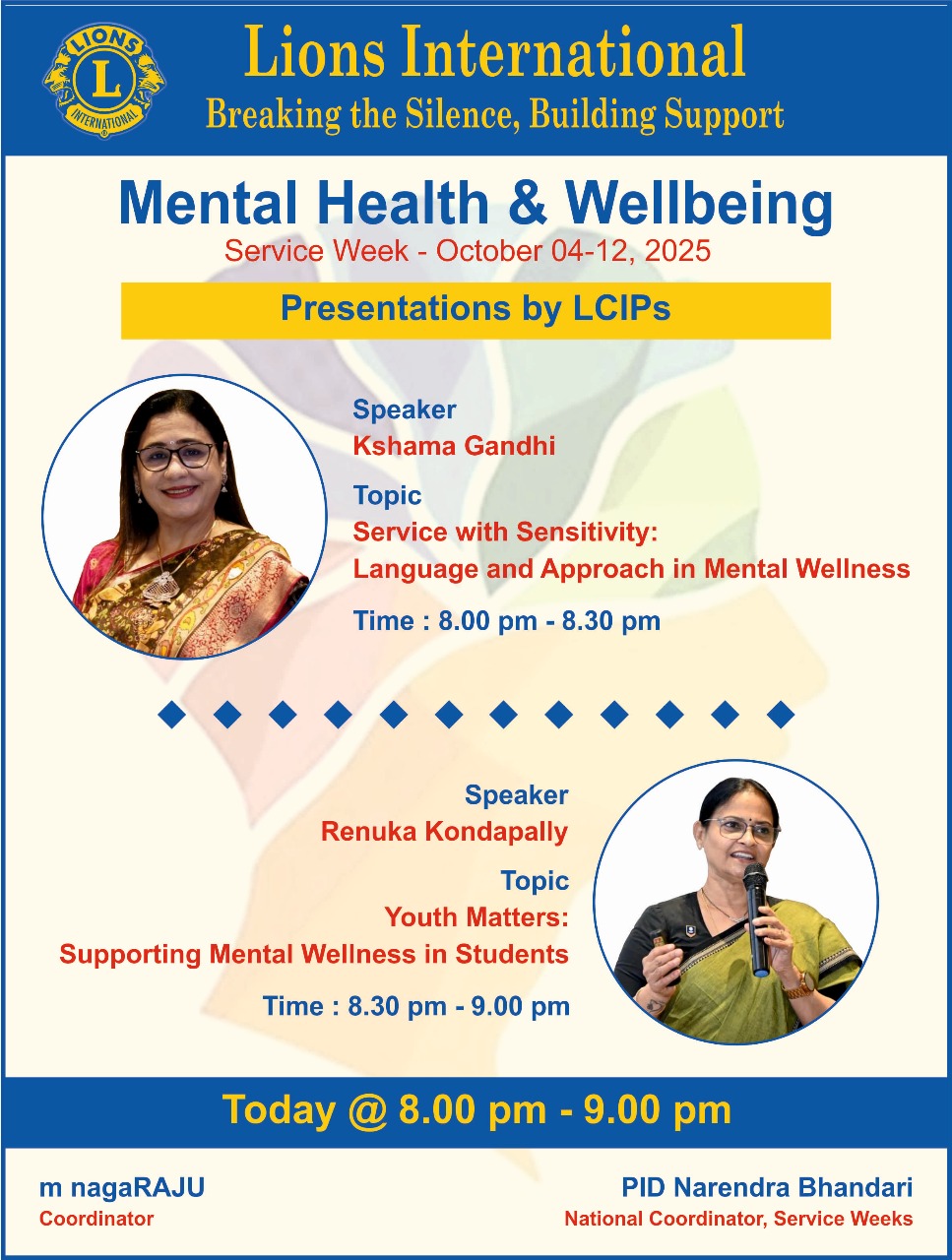 LIONS
L
INTERNATIONAL

Lions International
Breaking the Silence, Building Support

Mental Health & Wellbeing
Service Week - October 04-12, 2025

Presentations by LCIPs

Speaker
Kshama Gandhi

Topic
Service with Sensitivity:
Language and Approach in Mental Wellness

Time : 8.00 pm - 8.30 pm

Speaker
Renuka Kondapally

Topic
Youth Matters:
Supporting Mental Wellness in Students

Time : 8.30 pm - 9.00 pm

Today @ 8.00 pm - 9.00 pm

m nagaRAJU
Coordinator

PID Narendra Bhandari
National Coordinator, Service Weeks